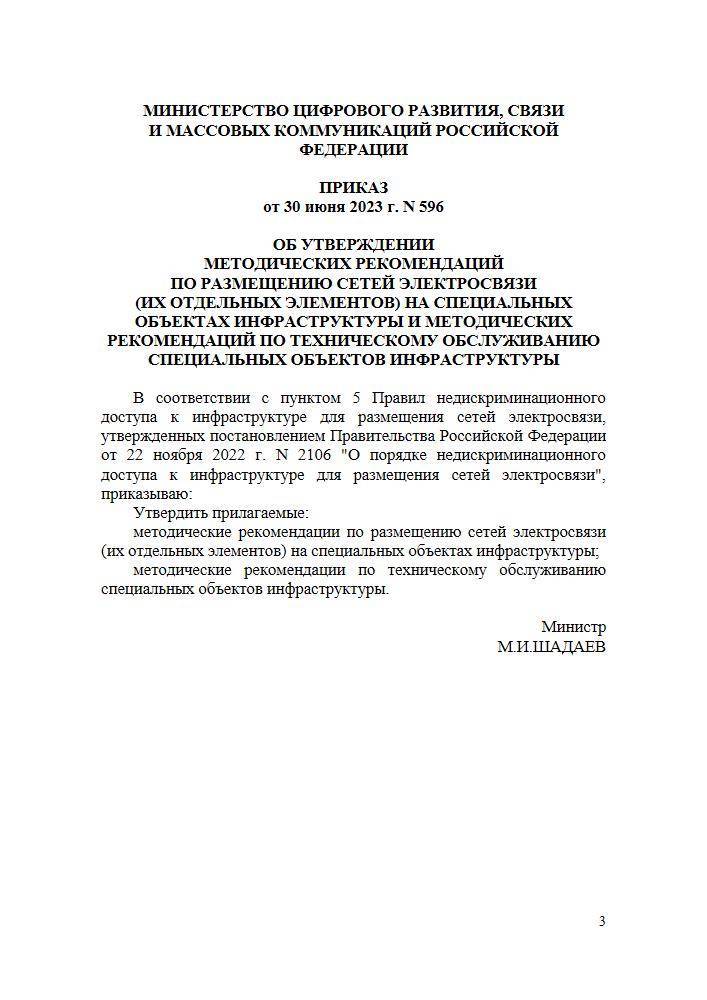 МИНИСТЕРСТВО ЦИФРОВОГО РАЗВИТИЯ, СВЯЗИ И МАССОВЫХ КОММУНИКАЦИЙ РОССИЙСКОЙ ФЕДЕРАЦИИ

ПРИКАЗ
от 30 июня 2023 г. N 596

ОБ УТВЕРЖДЕНИИ МЕТОДИЧЕСКИХ РЕКОМЕНДАЦИЙ ПО РАЗМЕЩЕНИЮ СЕТЕЙ ЭЛЕКТРОСВЯЗИ (ИХ ОТДЕЛЬНЫХ ЭЛЕМЕНТОВ) НА СПЕЦИАЛЬНЫХ ОБЪЕКТАХ ИНФРАСТРУКТУРЫ И МЕТОДИЧЕСКИХ РЕКОМЕНДАЦИЙ ПО ТЕХНИЧЕСКОМУ ОБСЛУЖИВАНИЮ СПЕЦИАЛЬНЫХ ОБЪЕКТОВ ИНФРАСТРУКТУРЫ

В соответствии с пунктом 5 Правил недискриминационного доступа к инфраструктуре для размещения сетей электросвязи, утвержденных постановлением Правительства Российской Федерации от 22 ноября 2022 г. N 2106 "О порядке недискриминационного доступа к инфраструктуре для размещения сетей электросвязи", приказываю:

Утвердить прилагаемые:

методические рекомендации по размещению сетей электросвязи (их отдельных элементов) на специальных объектах инфраструктуры;

методические рекомендации по техническому обслуживанию специальных объектов инфраструктуры.

Министр
М.И.ШАДАЕВ

3